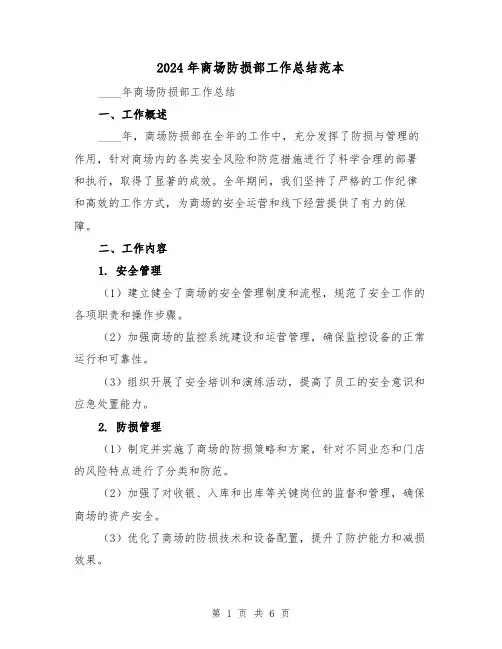 2024年商场防损部工作总结范本

____年商场防损部工作总结

一、工作概述

____年，商场防损部在全年的工作中，充分发挥了防损与管理的作用，针对商场内的各类安全风险和防范措施进行了科学合理的部署和执行，取得了显著的成效。全年期间，我们坚持了严格的工作纪律和高效的工作方式，为商场的安全运营和线下经营提供了有力的保障。

二、工作内容

1. 安全管理

（1）建立健全了商场的安全管理制度和流程，规范了安全工作的各项职责和操作步骤。

（2）加强商场的监控系统建设和运营管理，确保监控设备的正常运行和可靠性。

（3）组织开展了安全培训和演练活动，提高了员工的安全意识和应急处置能力。

2. 防损管理

（1）制定并实施了商场的防损策略和方案，针对不同业态和门店的风险特点进行了分类和防范。

（2）加强了对收银、入库和出库等关键岗位的监督和管理，确保商场的资产安全。

（3）优化了商场的防损技术和设备配置，提升了防护能力和减损效果。

第 1 页 共 6 页